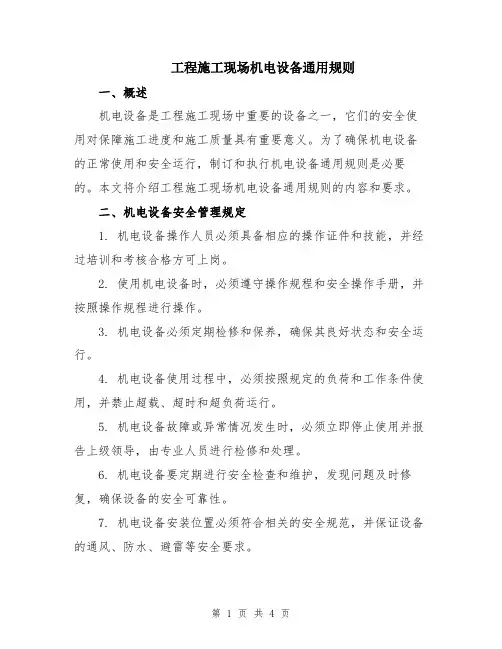 工程施工现场机电设备通用规则

一、概述

机电设备是工程施工现场中重要的设备之一，它们的安全使用对保障施工进度和施工质量具有重要意义。为了确保机电设备的正常使用和安全运行，制订和执行机电设备通用规则是必要的。本文将介绍工程施工现场机电设备通用规则的内容和要求。

二、机电设备安全管理规定

1. 机电设备操作人员必须具备相应的操作证件和技能，并经过培训和考核合格方可上岗。

2. 使用机电设备时，必须遵守操作规程和安全操作手册，并按照操作规程进行操作。

3. 机电设备必须定期检修和保养，确保其良好状态和安全运行。

4. 机电设备使用过程中，必须按照规定的负荷和工作条件使用，并禁止超载、超时和超负荷运行。

5. 机电设备故障或异常情况发生时，必须立即停止使用并报告上级领导，由专业人员进行检修和处理。

6. 机电设备要定期进行安全检查和维护，发现问题及时修复，确保设备的安全可靠性。

7. 机电设备安装位置必须符合相关的安全规范，并保证设备的通风、防水、避雷等安全要求。

第 1 页 共 4 页